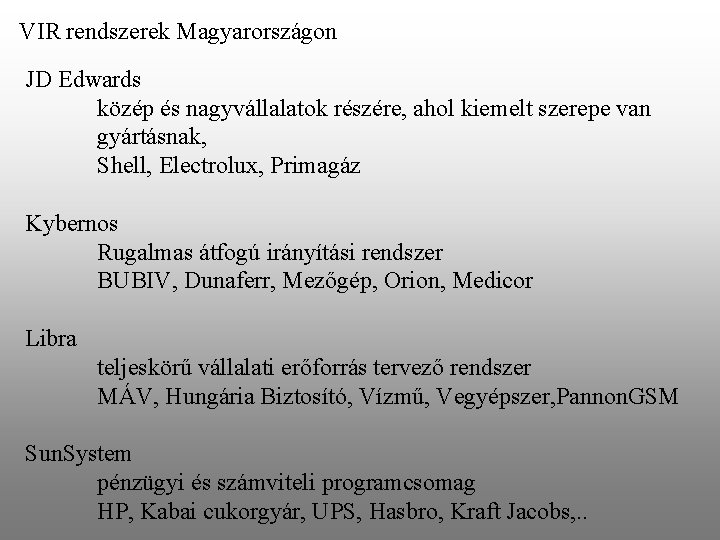 VIR rendszerek Magyarországon

JD Edwards

közép és nagyvállalatok részére, ahol kiemelt szerepe van gyártásnak,
Shell, Electrolux, Primagáz

Kybernos

Rugalmas átfogú irányítási rendszer
BUBIV, Dunaferr, Mezőgép, Orion, Medicor

Libra

teljeskörű vállalati erőforrás tervező rendszer
MÁV, Hungária Biztosító, Vízmű, Vegyépszer,PannonGSM

SunSystem

pénzügyi és számviteli programcsomag
HP, Kabai cukorgyár, UPS, Hasbro, Kraft Jacobs,..